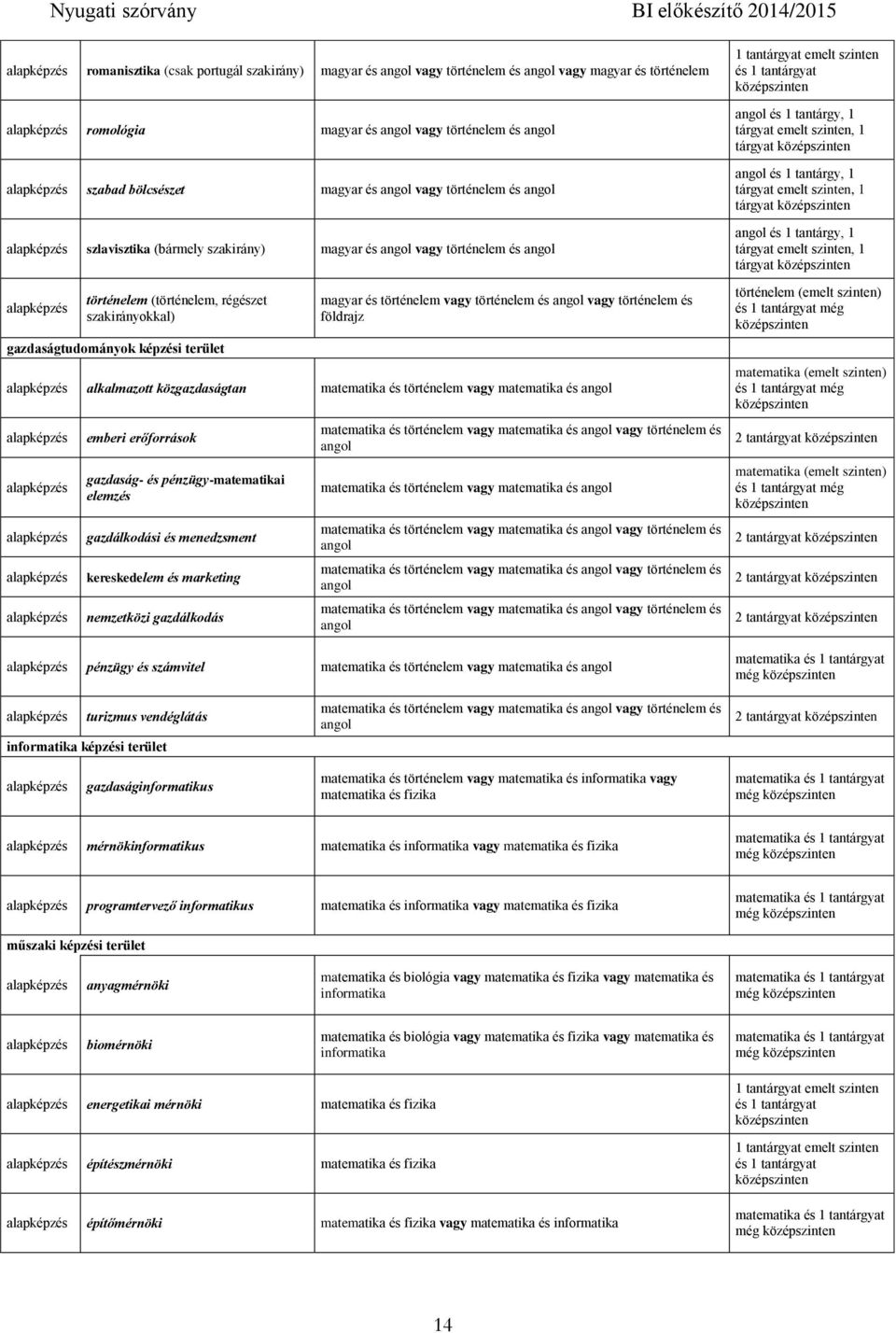 Nyugati szórvány BI előkészítő 2014/2015

| | | | |
|---|---|---|---|
| alapképzés | romanisztika (csak portugál szakirány) | magyar és angol vagy történelem és angol vagy magyar és történelem | 1 tantárgyat emelt szinten és 1 tantárgyat középszinten |
| alapképzés | romológia | magyar és angol vagy történelem és angol | angol és 1 tantárgy, 1 tárgyat emelt szinten, 1 tárgyat középszinten |
| alapképzés | szabad bölcsészet | magyar és angol vagy történelem és angol | angol és 1 tantárgy, 1 tárgyat emelt szinten, 1 tárgyat középszinten |
| alapképzés | szlavisztika (bármely szakirány) | magyar és angol vagy történelem és angol | angol és 1 tantárgy, 1 tárgyat emelt szinten, 1 tárgyat középszinten |
| alapképzés | történelem (történelem, régészet szakirányokkal) | magyar és történelem vagy történelem és angol vagy történelem és földrajz | történelem (emelt szinten) és 1 tantárgyat még középszinten |
| gazdaságtudományok képzési terület | | | |
| alapképzés | alkalmazott közgazdaságtan | matematika és történelem vagy matematika és angol | matematika (emelt szinten) és 1 tantárgyat még középszinten |
| alapképzés | emberi erőforrások | matematika és történelem vagy matematika és angol vagy történelem és angol | 2 tantárgyat középszinten |
| alapképzés | gazdaság- és pénzügy-matematikai elemzés | matematika és történelem vagy matematika és angol | matematika (emelt szinten) és 1 tantárgyat még középszinten |
| alapképzés | gazdálkodási és menedzsment | matematika és történelem vagy matematika és angol vagy történelem és angol | 2 tantárgyat középszinten |
| alapképzés | kereskedelem és marketing | matematika és történelem vagy matematika és angol vagy történelem és angol | 2 tantárgyat középszinten |
| alapképzés | nemzetközi gazdálkodás | matematika és történelem vagy matematika és angol vagy történelem és angol | 2 tantárgyat középszinten |
| alapképzés | pénzügy és számvitel | matematika és történelem vagy matematika és angol | matematika és 1 tantárgyat még középszinten |
| alapképzés | turizmus vendéglátás | matematika és történelem vagy matematika és angol vagy történelem és angol | 2 tantárgyat középszinten |
| informatika képzési terület | | | |
| alapképzés | gazdaságinformatikus | matematika és történelem vagy matematika és informatika vagy matematika és fizika | matematika és 1 tantárgyat még középszinten |
| alapképzés | mérnökinformatikus | matematika és informatika vagy matematika és fizika | matematika és 1 tantárgyat még középszinten |
| alapképzés | programtervező informatikus | matematika és informatika vagy matematika és fizika | matematika és 1 tantárgyat még középszinten |
| műszaki képzési terület | | | |
| alapképzés | anyagmérnöki | matematika és biológia vagy matematika és fizika vagy matematika és informatika | matematika és 1 tantárgyat még középszinten |
| alapképzés | biomérnöki | matematika és biológia vagy matematika és fizika vagy matematika és informatika | matematika és 1 tantárgyat még középszinten |
| alapképzés | energetikai mérnöki | matematika és fizika | 1 tantárgyat emelt szinten és 1 tantárgyat középszinten |
| alapképzés | építészmérnöki | matematika és fizika | 1 tantárgyat emelt szinten és 1 tantárgyat középszinten |
| alapképzés | építőmérnöki | matematika és fizika vagy matematika és informatika | matematika és 1 tantárgyat még középszinten |

14